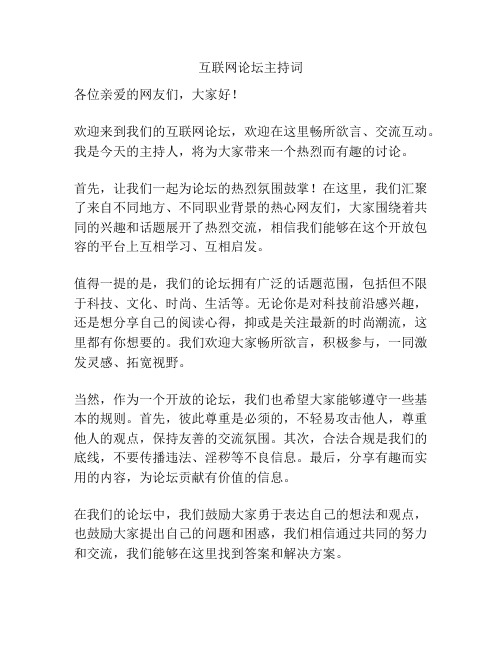 互联网论坛主持词

各位亲爱的网友们，大家好！

欢迎来到我们的互联网论坛，欢迎在这里畅所欲言、交流互动。我是今天的主持人，将为大家带来一个热烈而有趣的讨论。

首先，让我们一起为论坛的热烈氛围鼓掌！在这里，我们汇聚了来自不同地方、不同职业背景的热心网友们，大家围绕着共同的兴趣和话题展开了热烈交流，相信我们能够在这个开放包容的平台上互相学习、互相启发。

值得一提的是，我们的论坛拥有广泛的话题范围，包括但不限于科技、文化、时尚、生活等。无论你是对科技前沿感兴趣，还是想分享自己的阅读心得，抑或是关注最新的时尚潮流，这里都有你想要的。我们欢迎大家畅所欲言，积极参与，一同激发灵感、拓宽视野。

当然，作为一个开放的论坛，我们也希望大家能够遵守一些基本的规则。首先，彼此尊重是必须的，不轻易攻击他人，尊重他人的观点，保持友善的交流氛围。其次，合法合规是我们的底线，不要传播违法、淫秽等不良信息。最后，分享有趣而实用的内容，为论坛贡献有价值的信息。

在我们的论坛中，我们鼓励大家勇于表达自己的想法和观点，也鼓励大家提出自己的问题和困惑，我们相信通过共同的努力和交流，我们能够在这里找到答案和解决方案。